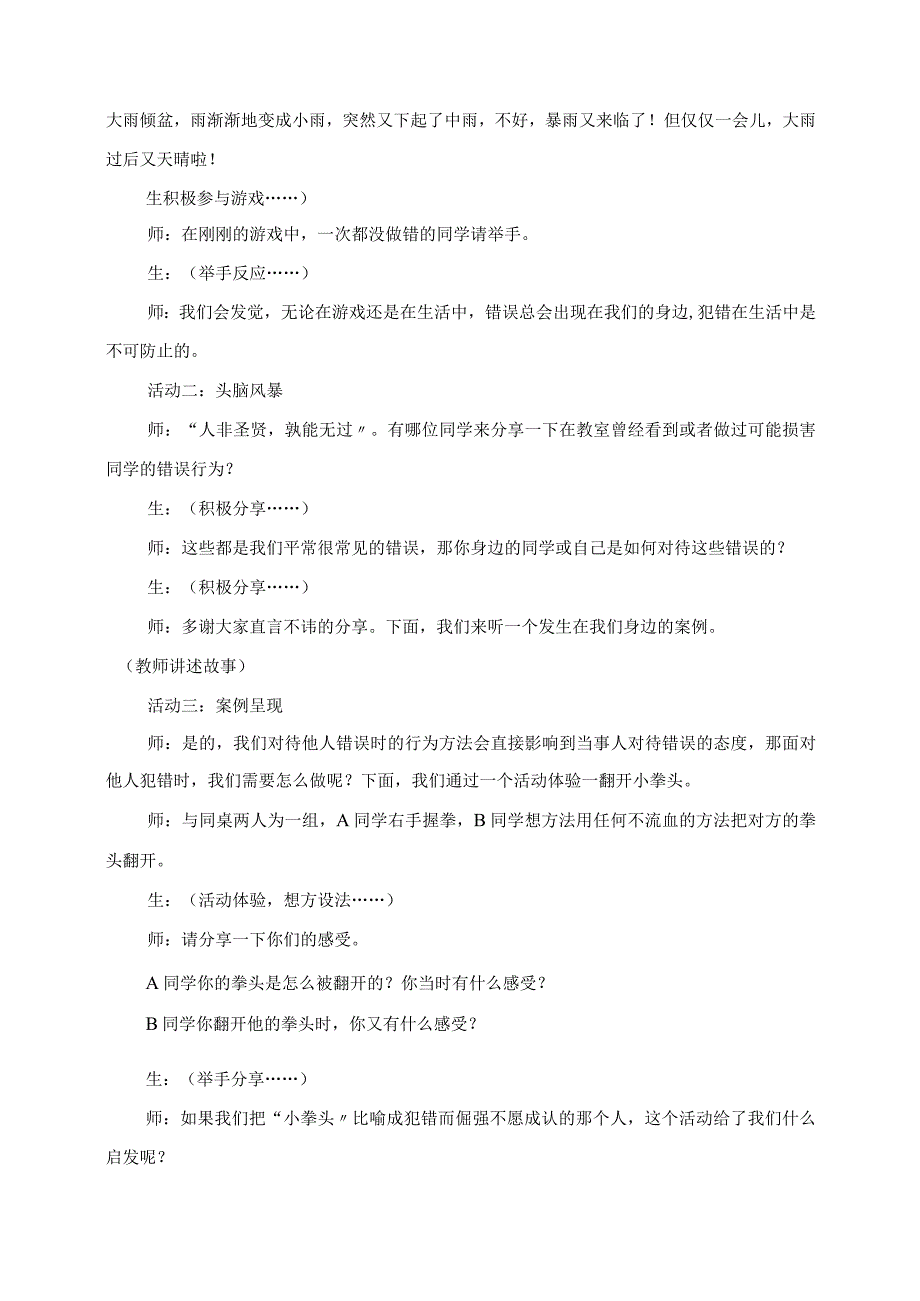 大雨倾盆，雨渐渐地变成小雨，突然又下起了中雨，不好，暴雨又来临了！但仅仅一会儿，大雨过后又天晴啦！

生积极参与游戏……）

师：在刚刚的游戏中，一次都没做错的同学请举手。

生：（举手反应……）

师：我们会发觉，无论在游戏还是在生活中，错误总会出现在我们的身边，犯错在生活中是不可防止的。

活动二：头脑风暴

师：“人非圣贤，孰能无过〃。有哪位同学来分享一下在教室曾经看到或者做过可能损害同学的错误行为？

生：（积极分享……）

师：这些都是我们平常很常见的错误，那你身边的同学或自己是如何对待这些错误的？

生：（积极分享……）

师：多谢大家直言不讳的分享。下面，我们来听一个发生在我们身边的案例。

（教师讲述故事）

活动三：案例呈现

师：是的，我们对待他人错误时的行为方法会直接影响到当事人对待错误的态度，那面对他人犯错时，我们需要怎么做呢？下面，我们通过一个活动体验一翻开小拳头。

师：与同桌两人为一组，A同学右手握拳，B同学想方法用任何不流血的方法把对方的拳头翻开。

生：（活动体验，想方设法……）

师：请分享一下你们的感受。

A同学你的拳头是怎么被翻开的？你当时有什么感受？

B同学你翻开他的拳头时，你又有什么感受？

生：（举手分享……）

师：如果我们把“小拳头〃比喻成犯错而倔强不愿成认的那个人，这个活动给了我们什么启发呢？